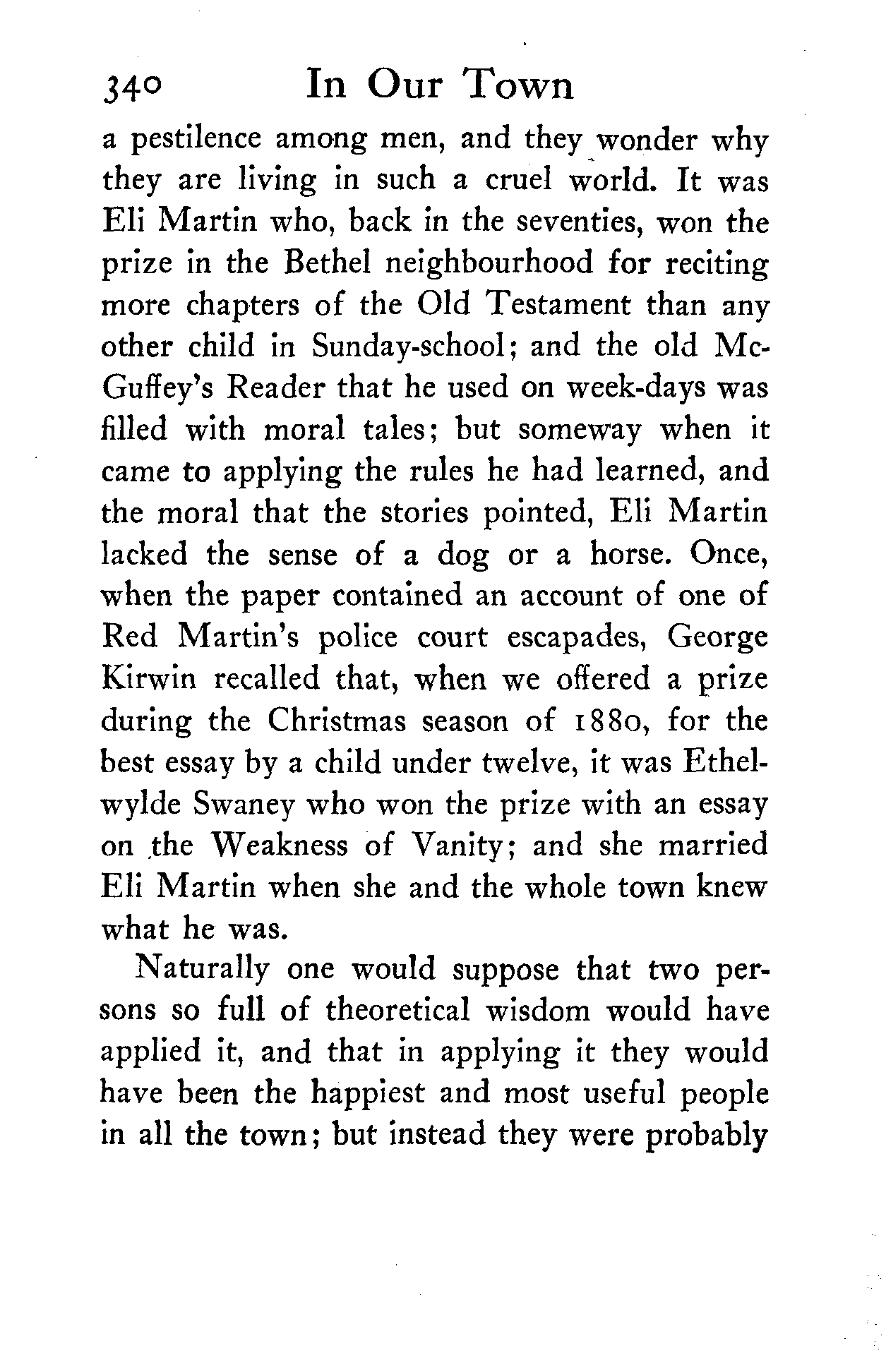 340 In Our Town

a pestilence among men, and they wonder why they are living in such a cruel world. It was Eli Martin who, back in the seventies, won the prize in the Bethel neighbourhood for reciting more chapters of the Old Testament than any other child in Sunday-school; and the old McGuffey's Reader that he used on week-days was filled with moral tales; but someway when it came to applying the rules he had learned, and the moral that the stories pointed, Eli Martin lacked the sense of a dog or a horse. Once, when the paper contained an account of one of Red Martin's police court escapades, George Kirwin recalled that, when we offered a prize during the Christmas season of 1880, for the best essay by a child under twelve, it was Ethelwylde Swaney who won the prize with an essay on the Weakness of Vanity; and she married Eli Martin when she and the whole town knew what he was.

Naturally one would suppose that two persons so full of theoretical wisdom would have applied it, and that in applying it they would have been the happiest and most useful people in all the town; but instead they were probably